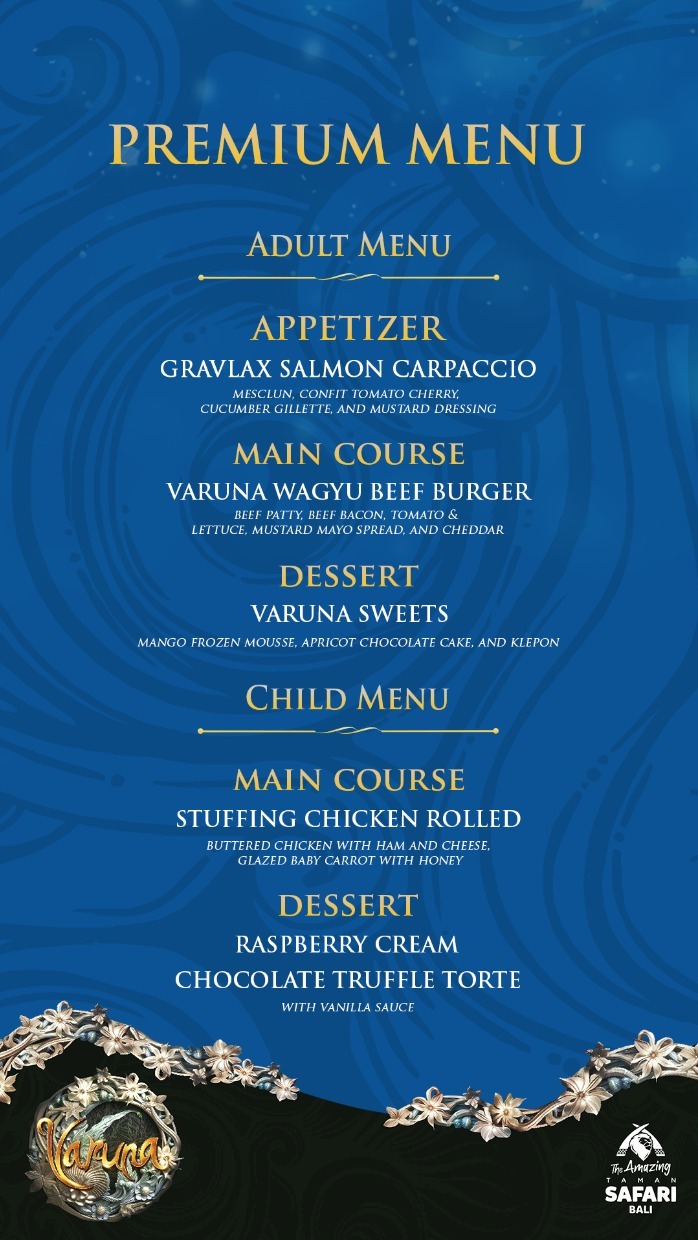 PREMIUM MENU

ADULT MENU

APPETIZER

GRAVLAX SALMON CARPACCIO

MESCLUN, CONFIT TOMATO CHERRY, CUCUMBER GILLETTE, AND MUSTARD DRESSING

MAIN COURSE

VARUNA WAGYU BEEF BURGER

BEEF PATTY, BEEF BACON, TOMATO & LETTUCE, MUSTARD MAYO SPREAD, AND CHEDDAR

DESSERT

VARUNA SWEETS

MANGO FROZEN MOUSSE, APRICOT CHOCOLATE CAKE, AND KLEPON

CHILD MENU

MAIN COURSE

STUFFING CHICKEN ROLLED

BUTTERED CHICKEN WITH HAM AND CHEESE, GLAZED BABY CARROT WITH HONEY

DESSERT

RASPBERRY CREAM

CHOCOLATE TRUFFLE TORTE

WITH VANILLA SAUCE

Varuna

The Amazing
TAMAN
SAFARI
BALI